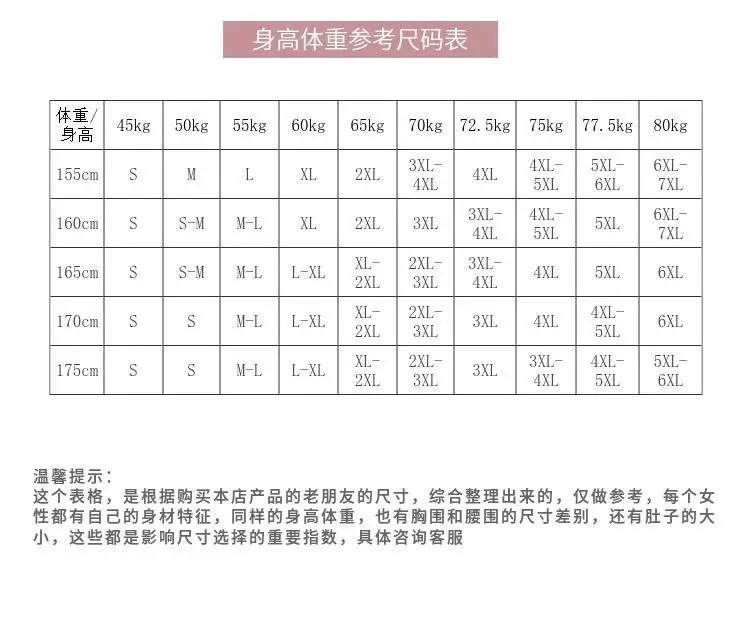 身高体重参考尺码表

| 体重/身高 | 45kg | 50kg | 55kg | 60kg | 65kg | 70kg | 72.5kg | 75kg | 77.5kg | 80kg |
|---|---|---|---|---|---|---|---|---|---|---|
| 155cm | S | M | L | XL | 2XL | 3XL-4XL | 4XL | 4XL-5XL | 5XL-6XL | 6XL-7XL |
| 160cm | S | S-M | M-L | XL | 2XL | 3XL | 3XL-4XL | 4XL-5XL | 5XL | 6XL-7XL |
| 165cm | S | S-M | M-L | L-XL | XL-2XL | 2XL-3XL | 3XL-4XL | 4XL | 5XL | 6XL |
| 170cm | S | S | M-L | L-XL | XL-2XL | 2XL-3XL | 3XL | 4XL | 4XL-5XL | 6XL |
| 175cm | S | S | M-L | L-XL | XL-2XL | 2XL-3XL | 3XL | 3XL-4XL | 4XL-5XL | 5XL-6XL |

温馨提示:
这个表格，是根据购买本店产品的老朋友的尺寸，综合整理出来的，仅做参考，每个女性都有自己的身材特征，同样的身高体重，也有胸围和腰围的尺寸差别，还有肚子的大小，这些都是影响尺寸选择的重要指数，具体咨询客服